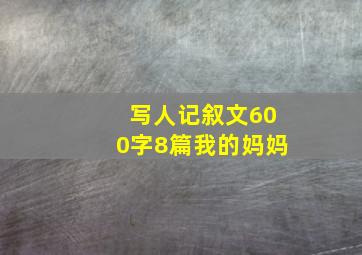 写人记叙文600字8篇我的妈妈